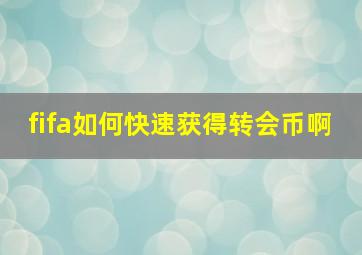 fifa如何快速获得转会币啊